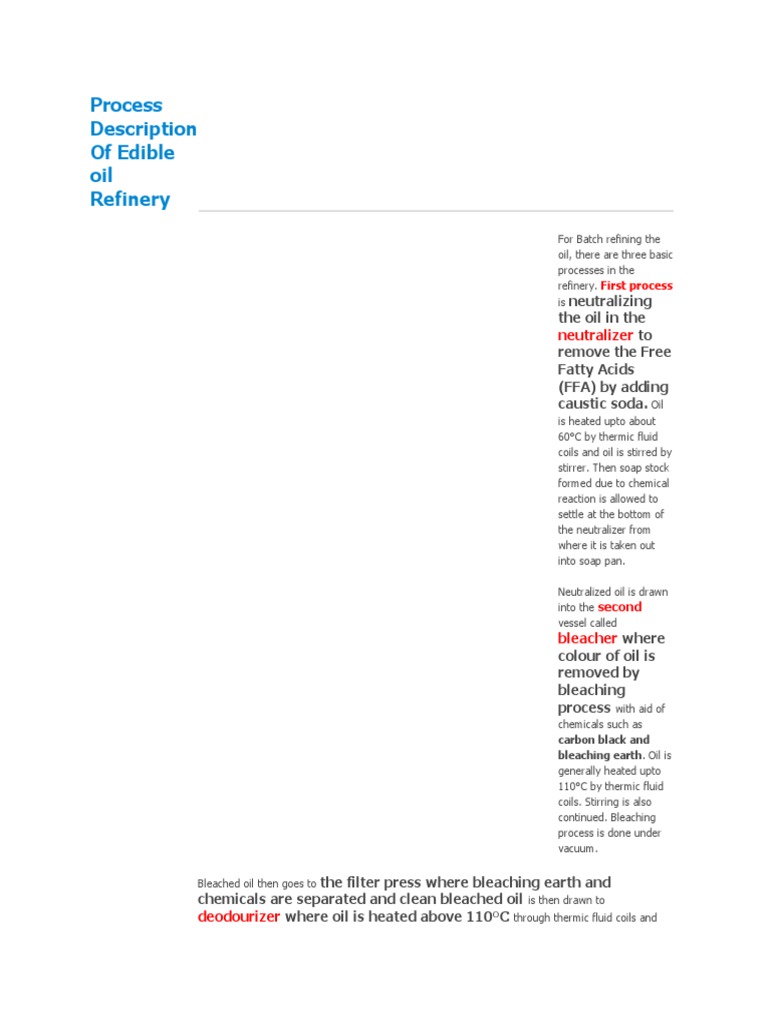 Process Description Of Edible oil Refinery

For Batch refining the oil, there are three basic processes in the refinery. First process is neutralizing the oil in the neutralizer to remove the Free Fatty Acids (FFA) by adding caustic soda. Oil is heated upto about 60°C by thermic fluid coils and oil is stirred by stirrer. Then soap stock formed due to chemical reaction is allowed to settle at the bottom of the neutralizer from where it is taken out into soap pan.

Neutralized oil is drawn into the second vessel called bleacher where colour of oil is removed by bleaching process with aid of chemicals such as carbon black and bleaching earth. Oil is generally heated upto 110°C by thermic fluid coils. Stirring is also continued. Bleaching process is done under vacuum.

Bleached oil then goes to the filter press where bleaching earth and chemicals are separated and clean bleached oil is then drawn to deodourizer where oil is heated above 110°C through thermic fluid coils and